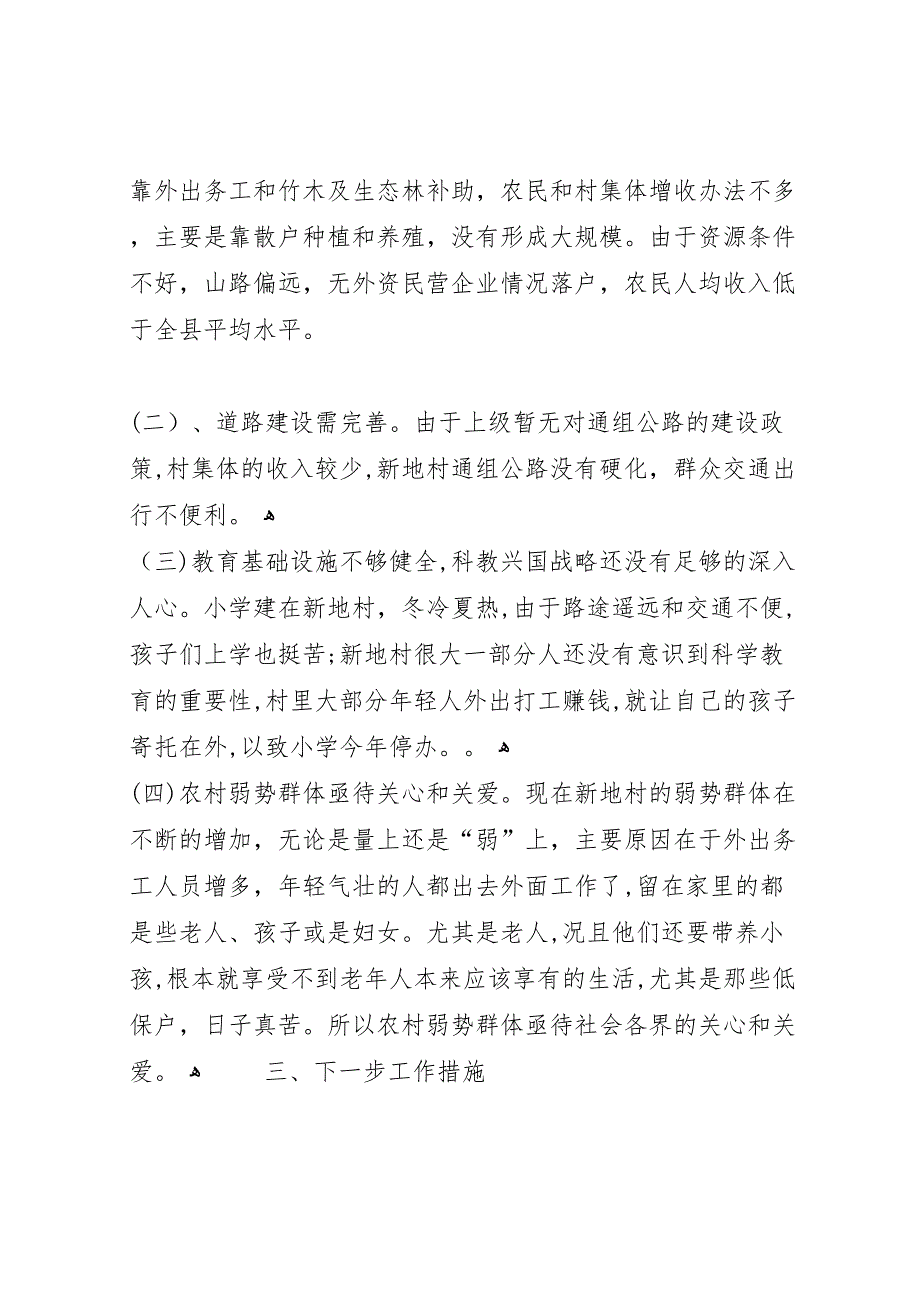 靠外出务工和竹木及生态林补助，农民和村集体增收办法不多，主要是靠散户种植和养殖，没有形成大规模。由于资源条件不好，山路偏远，无外资民营企业情况落户，农民人均收入低于全县平均水平。

（二）、道路建设需完善。由于上级暂无对通组公路的建设政策，村集体的收入较少，新地村通组公路没有硬化，群众交通出行不便利。

（三）教育基础设施不够健全，科教兴国战略还没有足够的深入人心。小学建在新地村，冬冷夏热，由于路途遥远和交通不便，孩子们上学也挺苦；新地村很大一部分人还没有意识到科学教育的重要性，村里大部分年轻人外出打工赚钱，就让自己的孩子寄托在外，以致小学今年停办。。

(四)农村弱势群体亟待关心和关爱。现在新地村的弱势群体在不断的增加，无论是量上还是“弱”上，主要原因在于外出务工人员增多，年轻气壮的人都出去外面工作了，留在家里的都是些老人、孩子或是妇女。尤其是老人，况且他们还要带养小孩，根本就享受不到老年人本来应该享有的生活，尤其是那些低保户，日子真苦。所以农村弱势群体亟待社会各界的关心和关爱。

三、下一步工作措施